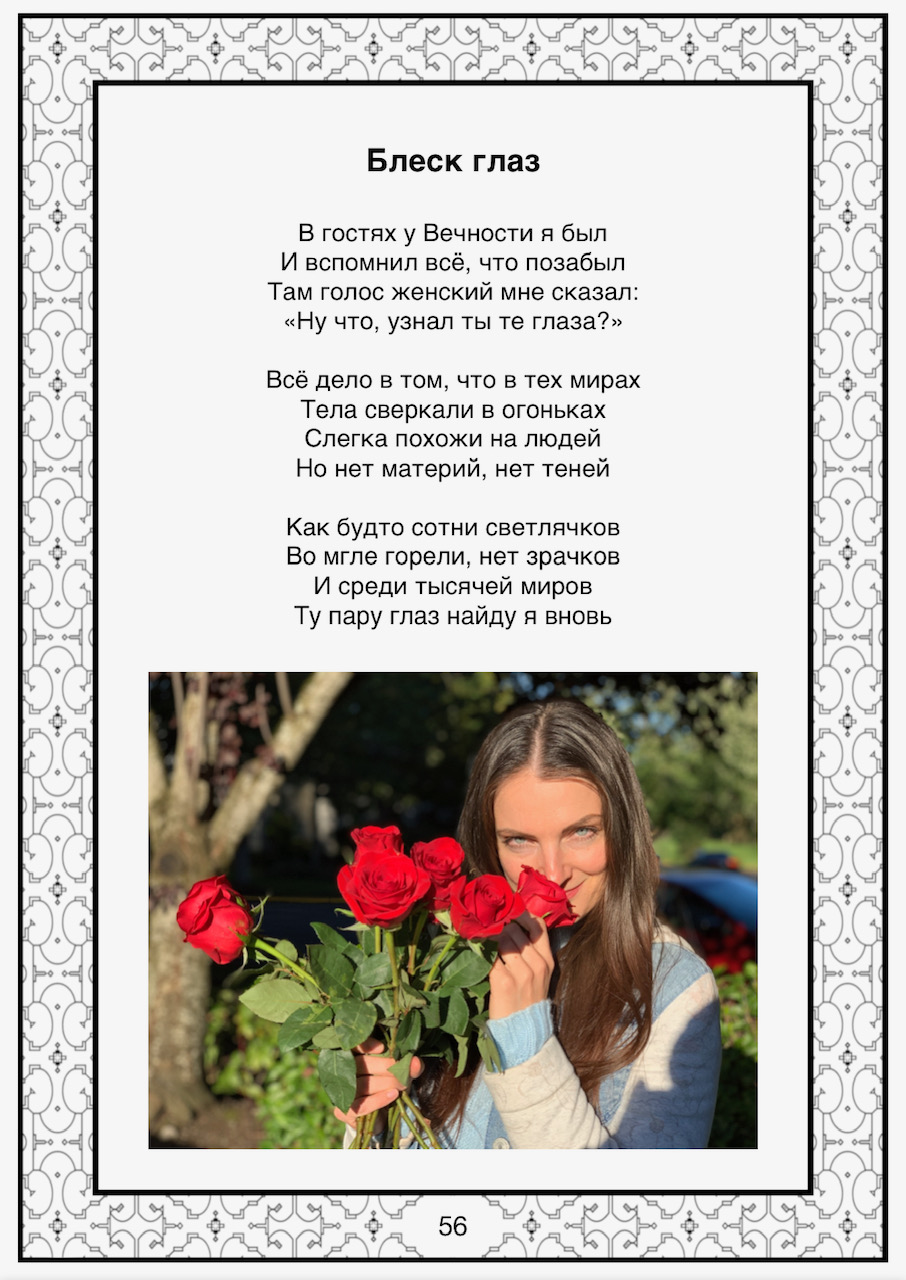 Блеск глаз

В гостях у Вечности я был
И вспомнил всё, что позабыл
Там голос женский мне сказал:
«Ну что, узнал ты те глаза?»

Всё дело в том, что в тех мирах
Тела сверкали в огоньках
Слегка похожи на людей
Но нет материй, нет теней

Как будто сотни светлячков
Во мгле горели, нет зрачков
И среди тысячей миров
Ту пару глаз найду я вновь

56